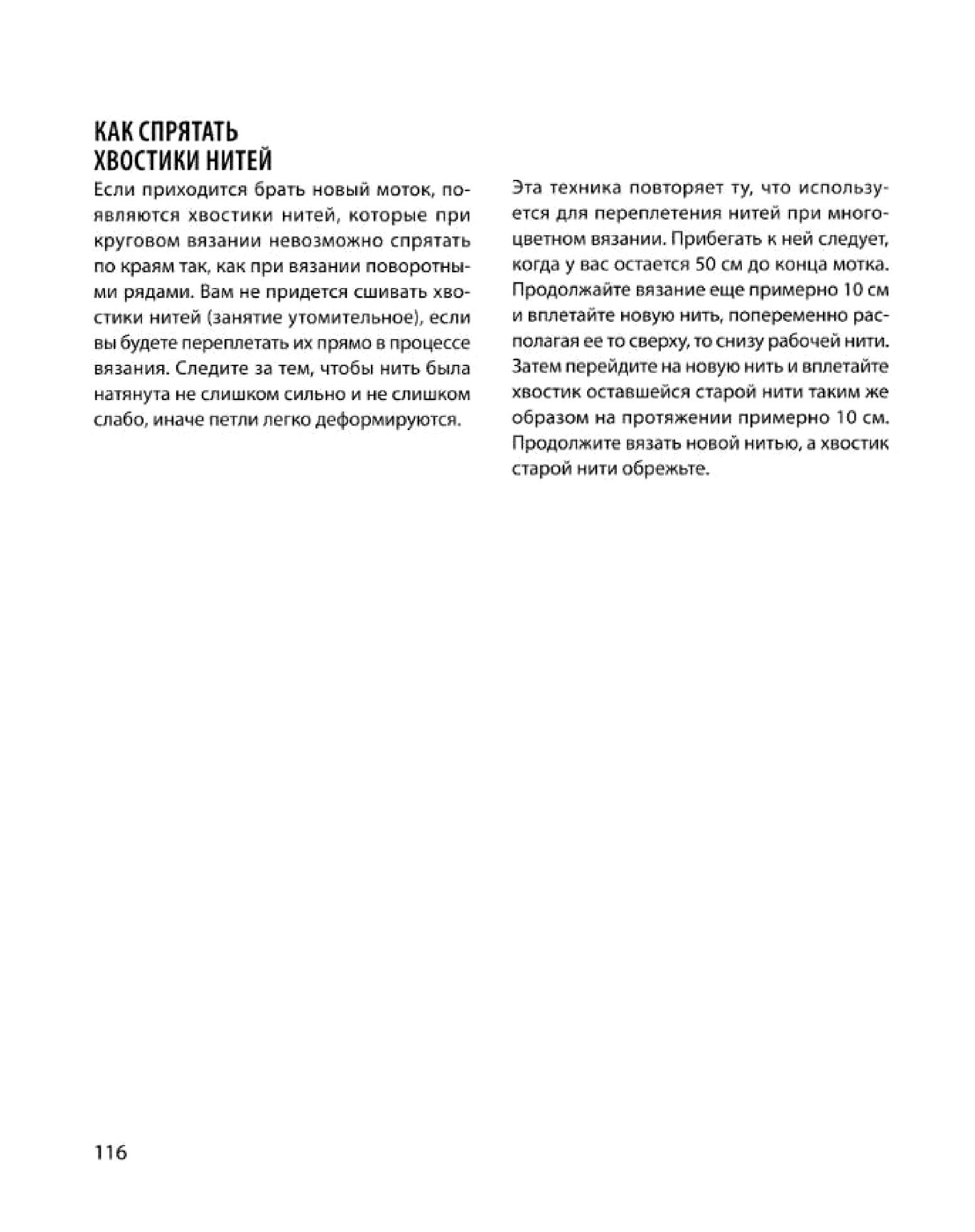 КАК СПРЯТАТЬ ХВОСТИКИ НИТЕЙ

Если приходится брать новый моток, появляются хвостики нитей, которые при круговом вязании невозможно спрятать по краям так, как при вязании поворотными рядами. Вам не придется сшивать хвостики нитей (занятие утомительное), если вы будете переплетать их прямо в процессе вязания. Следите за тем, чтобы нить была натянута не слишком сильно и не слишком слабо, иначе петли легко деформируются.

Эта техника повторяет ту, что используется для переплетения нитей при многоцветном вязании. Прибегать к ней следует, когда у вас остается 50 см до конца мотка. Продолжайте вязание еще примерно 10 см и вплетайте новую нить, попеременно располагая ее то сверху, то снизу рабочей нити. Затем перейдите на новую нить и вплетайте хвостик оставшейся старой нити таким же образом на протяжении примерно 10 см. Продолжите вязать новой нитью, а хвостик старой нити обрежьте.

116